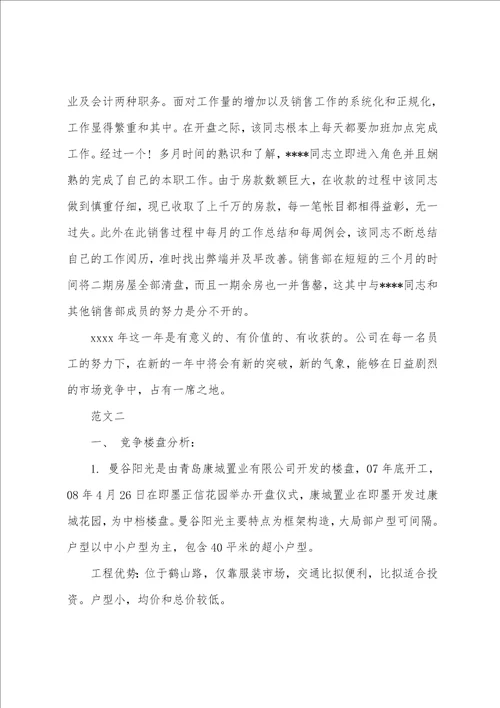 业及会计两种职务。面对工作量的增加以及销售工作的系统化和正规化，工作显得繁重和其中。在开盘之际，该同志根本上每天都要加班加点完成工作。经过一个！多月时间的熟识和了解，****同志立即进入角色并且娴熟的完成了自己的本职工作。由于房款数额巨大，在收款的过程中该同志做到慎重仔细，现已收取了上千万的房款，每一笔帐目都相得益彰，无一过失。此外在此销售过程中每月的工作总结和每周例会，该同志不断总结自己的工作阅历，准时找出弊端并及早改善。销售部在短短的三个月的时间将二期房屋全部清盘，而且一期余房也一并售罄，这其中与****同志和其他销售部成员的努力是分不开的。

xxxx 年这一年是有意义的、有价值的、有收获的。公司在每一名员工的努力下，在新的一年中将会有新的突破，新的气象，能够在日益剧烈的市场竞争中，占有一席之地。

范文二

一、 竞争楼盘分析：

1. 曼谷阳光是由青岛康城置业有限公司开发的楼盘，07 年底开工，08 年 4 月 26 日在即墨正信花园举办开盘仪式，康城置业在即墨开发过康城花园，为中档楼盘。曼谷阳光主要特点为框架构造，大局部户型可间隔。户型以中小户型为主，包含 40 平米的超小户型。

工程优势：位于鹤山路，仅靠服装市场，交通比拟便利，比拟适合投资。户型小，均价和总价较低。